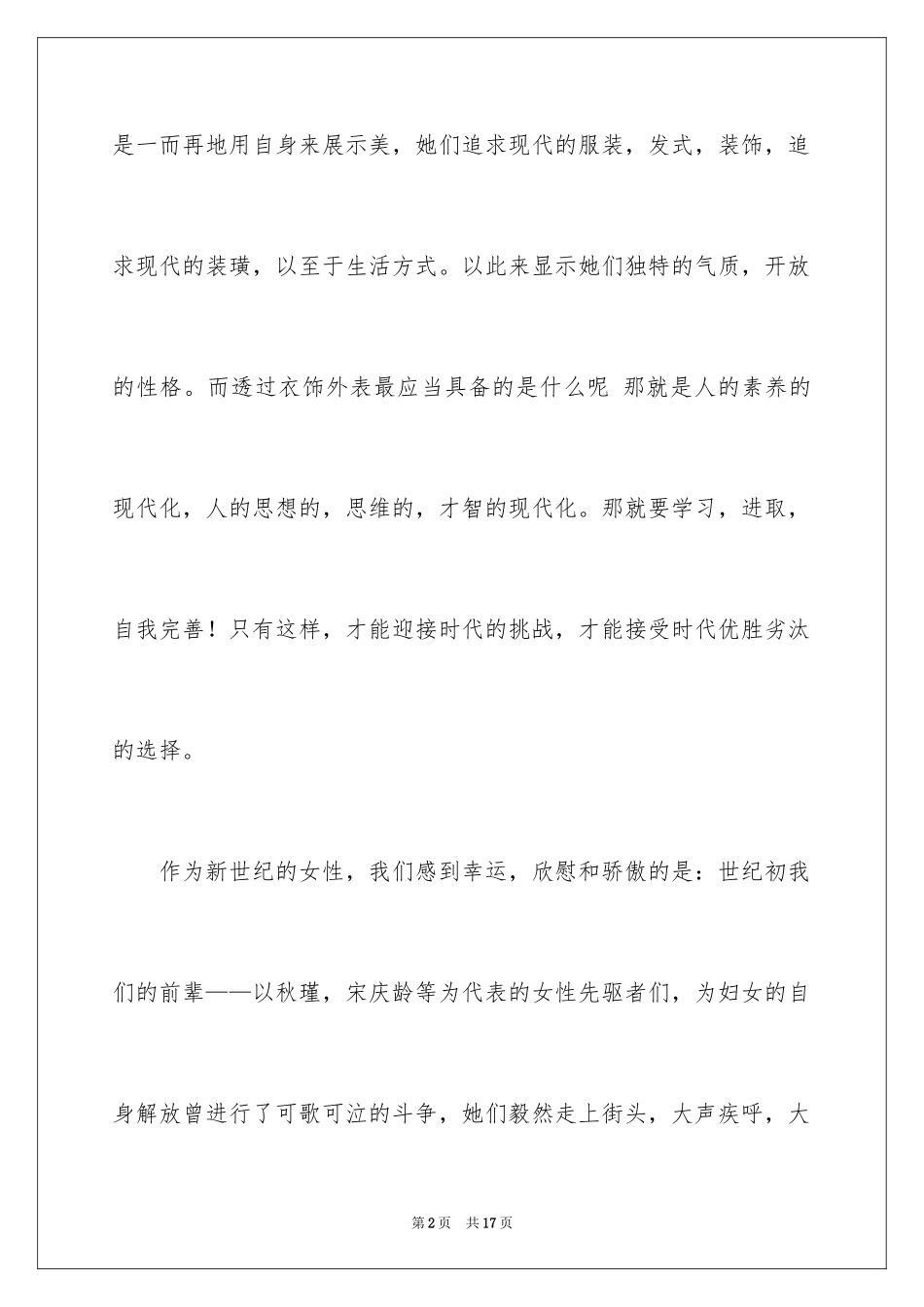 是一而再地用自身来展示美，她们追求现代的服装，发式，装饰，追求现代的装璜，以至于生活方式。以此来显示她们独特的气质，开放的性格。而透过衣饰外表最应当具备的是什么呢 那就是人的素养的现代化，人的思想的，思维的，才智的现代化。那就要学习，进取，自我完善！只有这样，才能迎接时代的挑战，才能接受时代优胜劣汰的选择。

作为新世纪的女性，我们感到幸运，欣慰和骄傲的是：世纪初我们的前辈——以秋瑾，宋庆龄等为代表的女性先驱者们，为妇女的自身解放曾进行了可歌可泣的斗争，她们毅然走上街头，大声疾呼，大

第2页 共17页